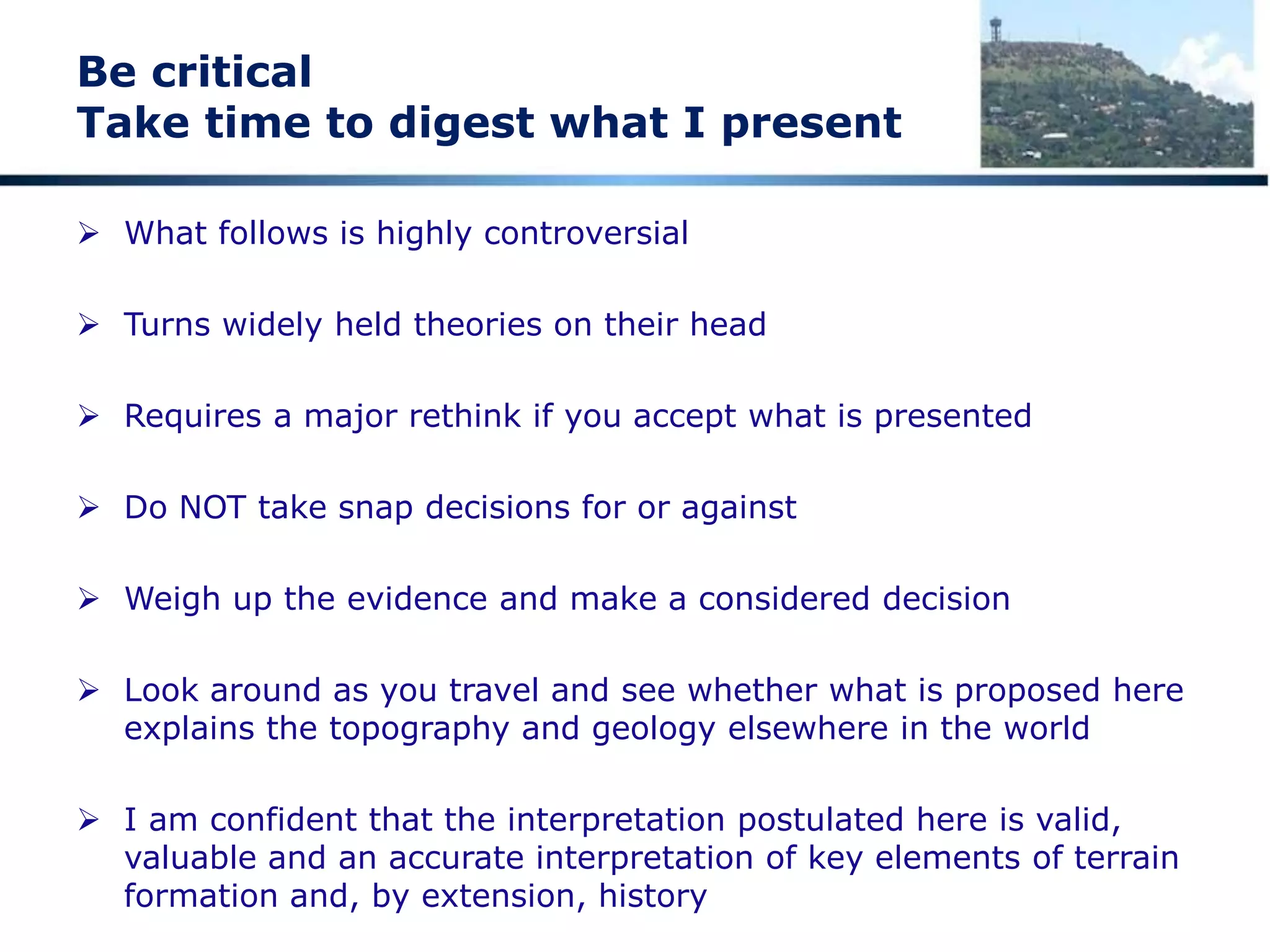 Be critical
Take time to digest what I present

➢ What follows is highly controversial

➢ Turns widely held theories on their head

➢ Requires a major rethink if you accept what is presented

➢ Do NOT take snap decisions for or against

➢ Weigh up the evidence and make a considered decision

➢ Look around as you travel and see whether what is proposed here explains the topography and geology elsewhere in the world

➢ I am confident that the interpretation postulated here is valid, valuable and an accurate interpretation of key elements of terrain formation and, by extension, history